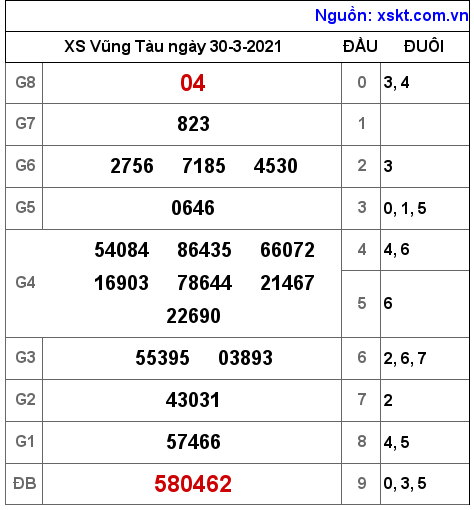 Nguồn: xskt.com.vn

| XS Vũng Tàu ngày 30-3-2021 | | ĐẦU | ĐUÔI |
|---|---|---|---|
| G8 | 04 | 0 | 3, 4 |
| G7 | 823 | 1 | |
| G6 | 2756 7185 4530 | 2 | 3 |
| G5 | 0646 | 3 | 0, 1, 5 |
| G4 | 54084 86435 66072 16903 78644 21467 22690 | 4 | 4, 6 |
| | | 5 | 6 |
| G3 | 55395 03893 | 6 | 2, 6, 7 |
| G2 | 43031 | 7 | 2 |
| G1 | 57466 | 8 | 4, 5 |
| ĐB | 580462 | 9 | 0, 3, 5 |